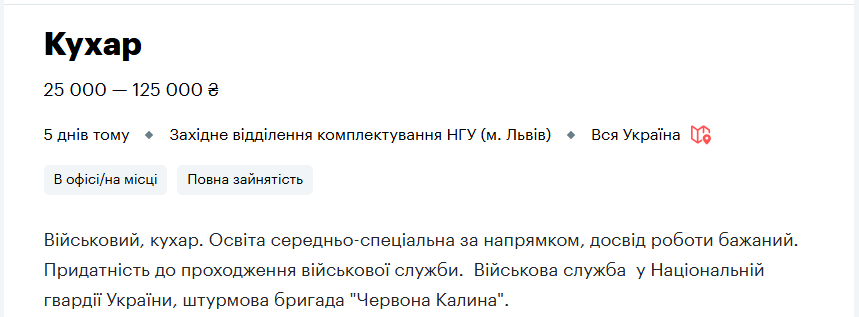 Кухар

25 000 — 125 000 ₴

5 днів тому ◆ Західне відділення комплектування НГУ (м. Львів) ◆ Вся Україна

В офісі/на місці

Повна зайнятість

Військовий, кухар. Освіта середньо-спеціальна за напрямком, досвід роботи бажаний. Придатність до проходження військової служби. Військова служба у Національній гвардії України, штурмова бригада "Червона Калина".